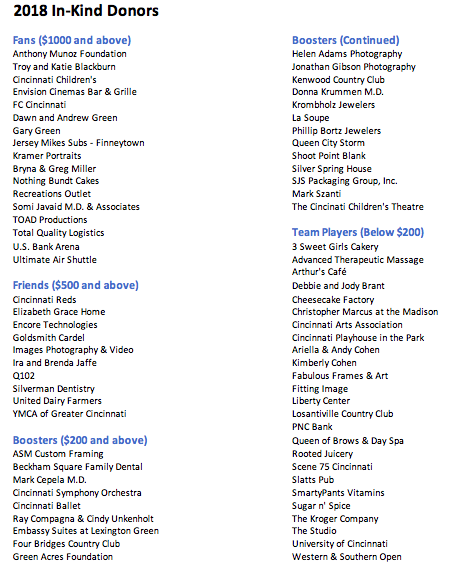 2018 In-Kind Donors

Fans ($1000 and above)
Anthony Munoz Foundation
Troy and Katie Blackburn
Cincinnati Children's
Envision Cinemas Bar & Grille
FC Cincinnati
Dawn and Andrew Green
Gary Green
Jersey Mikes Subs - Finneytown
Kramer Portraits
Bryna & Greg Miller
Nothing Bundt Cakes
Recreations Outlet
Somi Javaid M.D. & Associates
TOAD Productions
Total Quality Logistics
U.S. Bank Arena
Ultimate Air Shuttle

Friends ($500 and above)
Cincinnati Reds
Elizabeth Grace Home
Encore Technologies
Goldsmith Cardel
Images Photography & Video
Ira and Brenda Jaffe
Q102
Silverman Dentistry
United Dairy Farmers
YMCA of Greater Cincinnati

Boosters ($200 and above)
ASM Custom Framing
Beckham Square Family Dental
Mark Cepela M.D.
Cincinnati Symphony Orchestra
Cincinnati Ballet
Ray Compagna & Cindy Unkenholt
Embassy Suites at Lexington Green
Four Bridges Country Club
Green Acres Foundation

Boosters (Continued)
Helen Adams Photography
Jonathan Gibson Photography
Kenwood Country Club
Donna Krummen M.D.
Krombholz Jewelers
La Soupe
Phillip Bortz Jewelers
Queen City Storm
Shoot Point Blank
Silver Spring House
SJS Packaging Group, Inc.
Mark Szanti
The Cincinati Children's Theatre

Team Players (Below $200)
3 Sweet Girls Cakery
Advanced Therapeutic Massage
Arthur's Café
Debbie and Jody Brant
Cheesecake Factory
Christopher Marcus at the Madison
Cincinnati Arts Association
Cincinnati Playhouse in the Park
Ariella & Andy Cohen
Kimberly Cohen
Fabulous Frames & Art
Fitting Image
Liberty Center
Losantiville Country Club
PNC Bank
Queen of Brows & Day Spa
Rooted Juicery
Scene 75 Cincinnati
Slatts Pub
SmartyPants Vitamins
Sugar n' Spice
The Kroger Company
The Studio
University of Cincinnati
Western & Southern Open